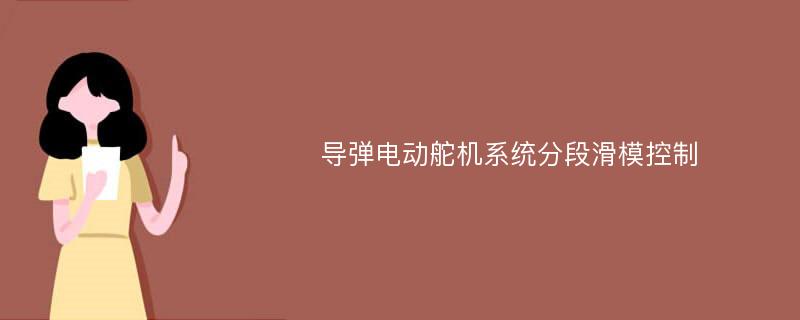 导弹电动舵机系统分段滑模控制